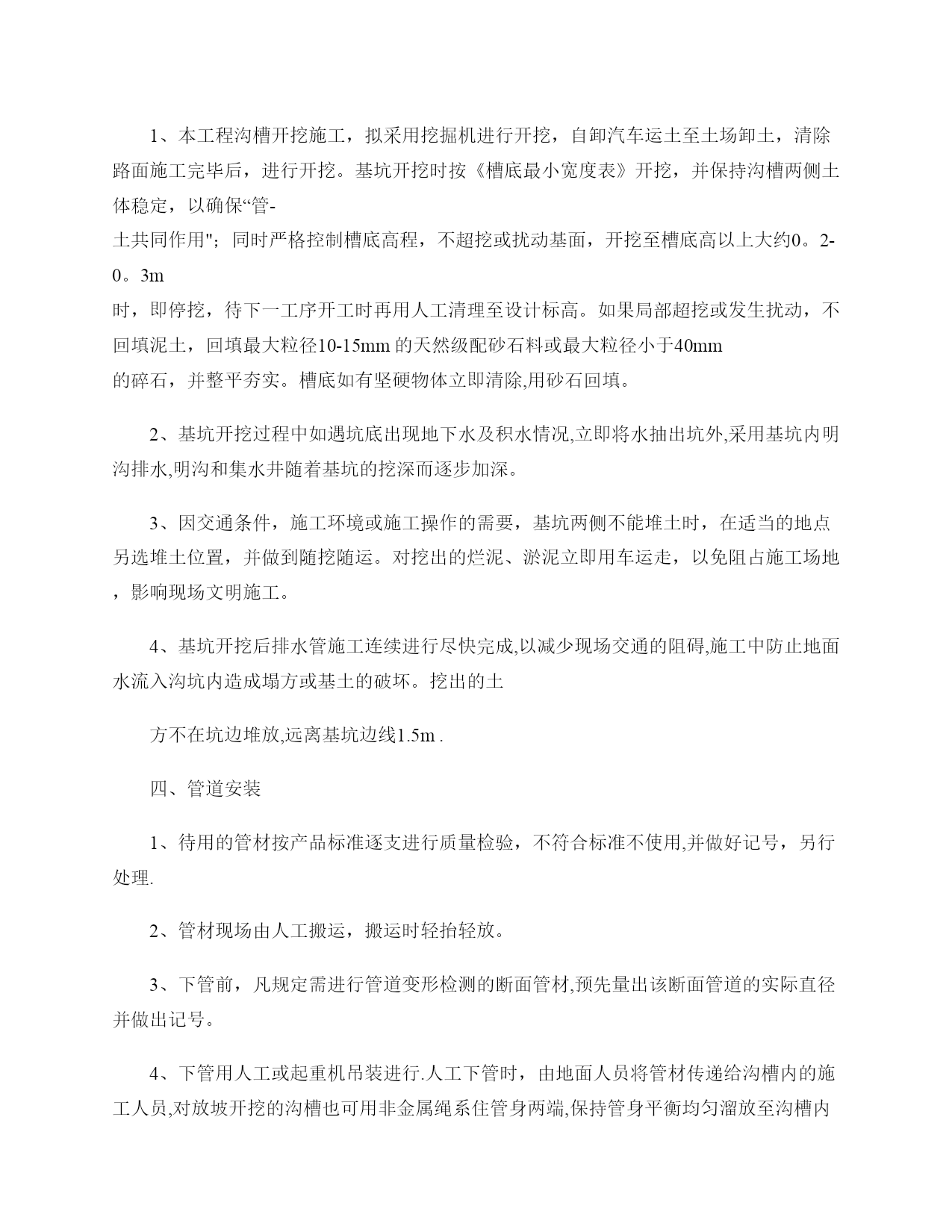 1、本工程沟槽开挖施工，拟采用挖掘机进行开挖，自卸汽车运土至土场卸土，清除路面施工完毕后，进行开挖。基坑开挖时按《槽底最小宽度表》开挖，并保持沟槽两侧土体稳定，以确保“管-土共同作用"；同时严格控制槽底高程，不超挖或扰动基面，开挖至槽底高以上大约0。2-0。3m时，即停挖，待下一工序开工时再用人工清理至设计标高。如果局部超挖或发生扰动，不回填泥土，回填最大粒径10-15mm 的天然级配砂石料或最大粒径小于40mm的碎石，并整平夯实。槽底如有坚硬物体立即清除,用砂石回填。

2、基坑开挖过程中如遇坑底出现地下水及积水情况,立即将水抽出坑外,采用基坑内明沟排水,明沟和集水井随着基坑的挖深而逐步加深。

3、因交通条件，施工环境或施工操作的需要，基坑两侧不能堆土时，在适当的地点另选堆土位置，并做到随挖随运。对挖出的烂泥、淤泥立即用车运走，以免阻占施工场地，影响现场文明施工。

4、基坑开挖后排水管施工连续进行尽快完成,以减少现场交通的阻碍,施工中防止地面水流入沟坑内造成塌方或基土的破坏。挖出的土

方不在坑边堆放,远离基坑边线1.5m .

四、管道安装

1、待用的管材按产品标准逐支进行质量检验，不符合标准不使用,并做好记号，另行处理.

2、管材现场由人工搬运，搬运时轻抬轻放。

3、下管前，凡规定需进行管道变形检测的断面管材,预先量出该断面管道的实际直径并做出记号。

4、下管用人工或起重机吊装进行.人工下管时，由地面人员将管材传递给沟槽内的施工人员,对放坡开挖的沟槽也可用非金属绳系住管身两端,保持管身平衡均匀溜放至沟槽内